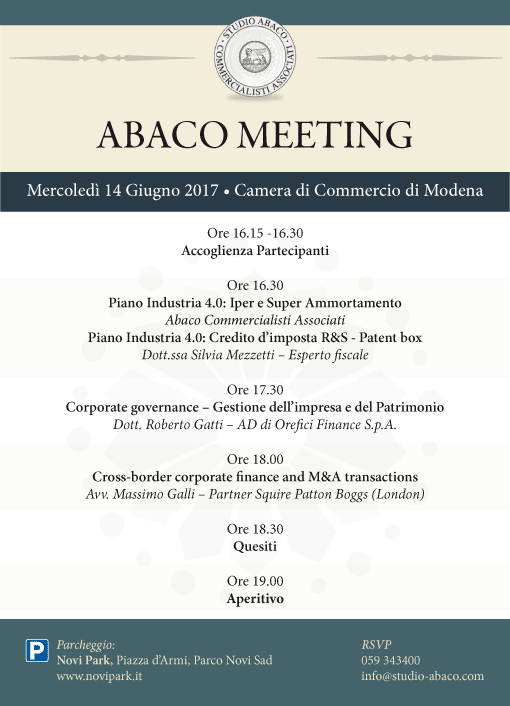 STUDIO ABACO
COMMERCIALISTI ASSOCIATI

ABACO MEETING

Mercoledì 14 Giugno 2017 • Camera di Commercio di Modena

Ore 16.15 -16.30
Accoglienza Partecipanti

Ore 16.30
Piano Industria 4.0: Iper e Super Ammortamento
Abaco Commercialisti Associati
Piano Industria 4.0: Credito d'imposta R&S - Patent box
Dott.ssa Silvia Mezzetti – Esperto fiscale

Ore 17.30
Corporate governance – Gestione dell'impresa e del Patrimonio
Dott. Roberto Gatti – AD di Orefici Finance S.p.A.

Ore 18.00
Cross-border corporate finance and M&A transactions
Avv. Massimo Galli – Partner Squire Patton Boggs (London)

Ore 18.30
Quesiti

Ore 19.00
Aperitivo

P
Parcheggio:
Novi Park, Piazza d'Armi, Parco Novi Sad
www.novipark.it

RSVP
059 343400
info@studio-abaco.com